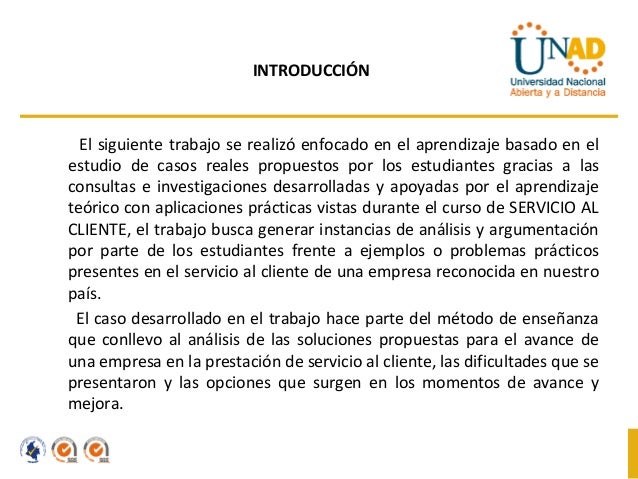 INTRODUCCIÓN

UNAD
Universidad Nacional
Abierta y a Distancia

El siguiente trabajo se realizó enfocado en el aprendizaje basado en el estudio de casos reales propuestos por los estudiantes gracias a las consultas e investigaciones desarrolladas y apoyadas por el aprendizaje teórico con aplicaciones prácticas vistas durante el curso de SERVICIO AL CLIENTE, el trabajo busca generar instancias de análisis y argumentación por parte de los estudiantes frente a ejemplos o problemas prácticos presentes en el servicio al cliente de una empresa reconocida en nuestro país.

El caso desarrollado en el trabajo hace parte del método de enseñanza que conllevo al análisis de las soluciones propuestas para el avance de una empresa en la prestación de servicio al cliente, las dificultades que se presentaron y las opciones que surgen en los momentos de avance y mejora.